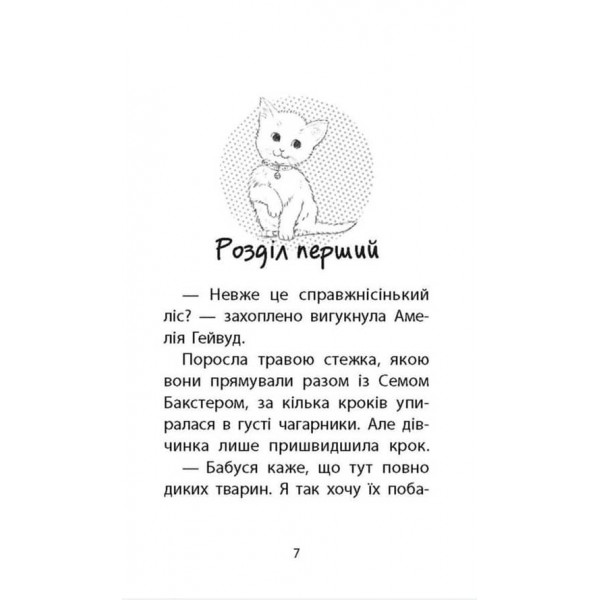 Розділ перший

— Невже це справжнісінький ліс? — захоплено вигукнула Амелія Гейвуд.

Поросла травою стежка, якою вони прямували разом із Семом Бакстером, за кілька кроків упиралася в густі чагарники. Але дівчинка лише пришвидшила крок.

— Бабуся каже, що тут повно диких тварин. Я так хочу їх поба-

7